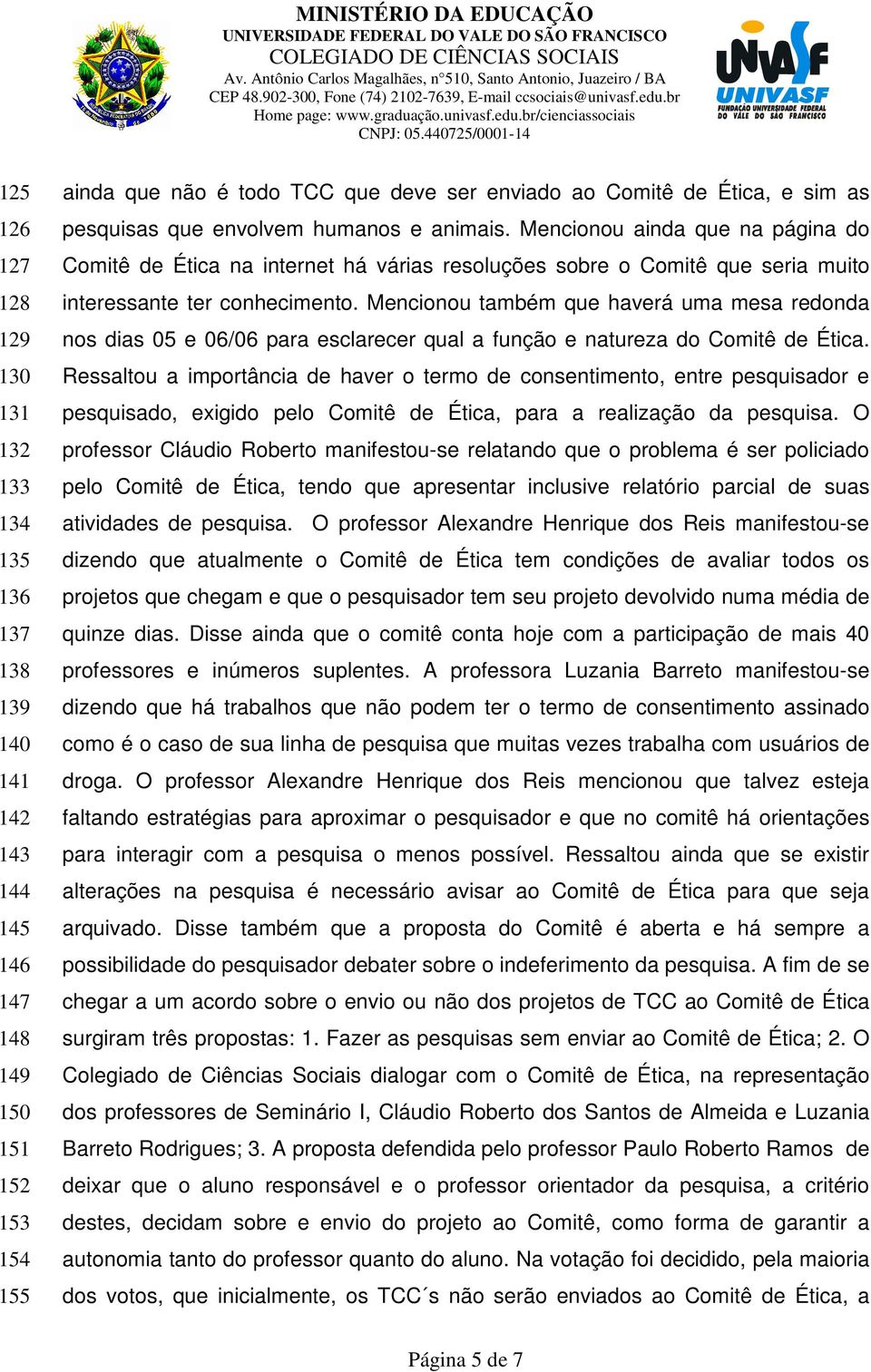 MINISTÉRIO DA EDUCAÇÃO
UNIVERSIDADE FEDERAL DO VALE DO SÃO FRANCISCO
COLEGIADO DE CIÊNCIAS SOCIAIS
Av. Antônio Carlos Magalhães, n°510, Santo Antonio, Juazeiro / BA
CEP 48.902-300, Fone (74) 2102-7639, E-mail ccsociais@univasf.edu.br
Home page: www.graduação.univasf.edu.br/cienciassociais
CNPJ: 05.440725/0001-14

UNIVASF
UNIVASF
FUNDAÇÃO UNIVERSIDADE FEDERAL DO VALE DO SÃO FRANCISCO

125 ainda que não é todo TCC que deve ser enviado ao Comitê de Ética, e sim as
126 pesquisas que envolvem humanos e animais. Mencionou ainda que na página do
127 Comitê de Ética na internet há várias resoluções sobre o Comitê que seria muito
128 interessante ter conhecimento. Mencionou também que haverá uma mesa redonda
129 nos dias 05 e 06/06 para esclarecer qual a função e natureza do Comitê de Ética.
130 Ressaltou a importância de haver o termo de consentimento, entre pesquisador e
131 pesquisado, exigido pelo Comitê de Ética, para a realização da pesquisa. O
132 professor Cláudio Roberto manifestou-se relatando que o problema é ser policiado
133 pelo Comitê de Ética, tendo que apresentar inclusive relatório parcial de suas
134 atividades de pesquisa. O professor Alexandre Henrique dos Reis manifestou-se
135 dizendo que atualmente o Comitê de Ética tem condições de avaliar todos os
136 projetos que chegam e que o pesquisador tem seu projeto devolvido numa média de
137 quinze dias. Disse ainda que o comitê conta hoje com a participação de mais 40
138 professores e inúmeros suplentes. A professora Luzania Barreto manifestou-se
139 dizendo que há trabalhos que não podem ter o termo de consentimento assinado
140 como é o caso de sua linha de pesquisa que muitas vezes trabalha com usuários de
141 droga. O professor Alexandre Henrique dos Reis mencionou que talvez esteja
142 faltando estratégias para aproximar o pesquisador e que no comitê há orientações
143 para interagir com a pesquisa o menos possível. Ressaltou ainda que se existir
144 alterações na pesquisa é necessário avisar ao Comitê de Ética para que seja
145 arquivado. Disse também que a proposta do Comitê é aberta e há sempre a
146 possibilidade do pesquisador debater sobre o indeferimento da pesquisa. A fim de se
147 chegar a um acordo sobre o envio ou não dos projetos de TCC ao Comitê de Ética
148 surgiram três propostas: 1. Fazer as pesquisas sem enviar ao Comitê de Ética; 2. O
149 Colegiado de Ciências Sociais dialogar com o Comitê de Ética, na representação
150 dos professores de Seminário I, Cláudio Roberto dos Santos de Almeida e Luzania
151 Barreto Rodrigues; 3. A proposta defendida pelo professor Paulo Roberto Ramos de
152 deixar que o aluno responsável e o professor orientador da pesquisa, a critério
153 destes, decidam sobre e envio do projeto ao Comitê, como forma de garantir a
154 autonomia tanto do professor quanto do aluno. Na votação foi decidido, pela maioria
155 dos votos, que inicialmente, os TCC´s não serão enviados ao Comitê de Ética, a

Página 5 de 7